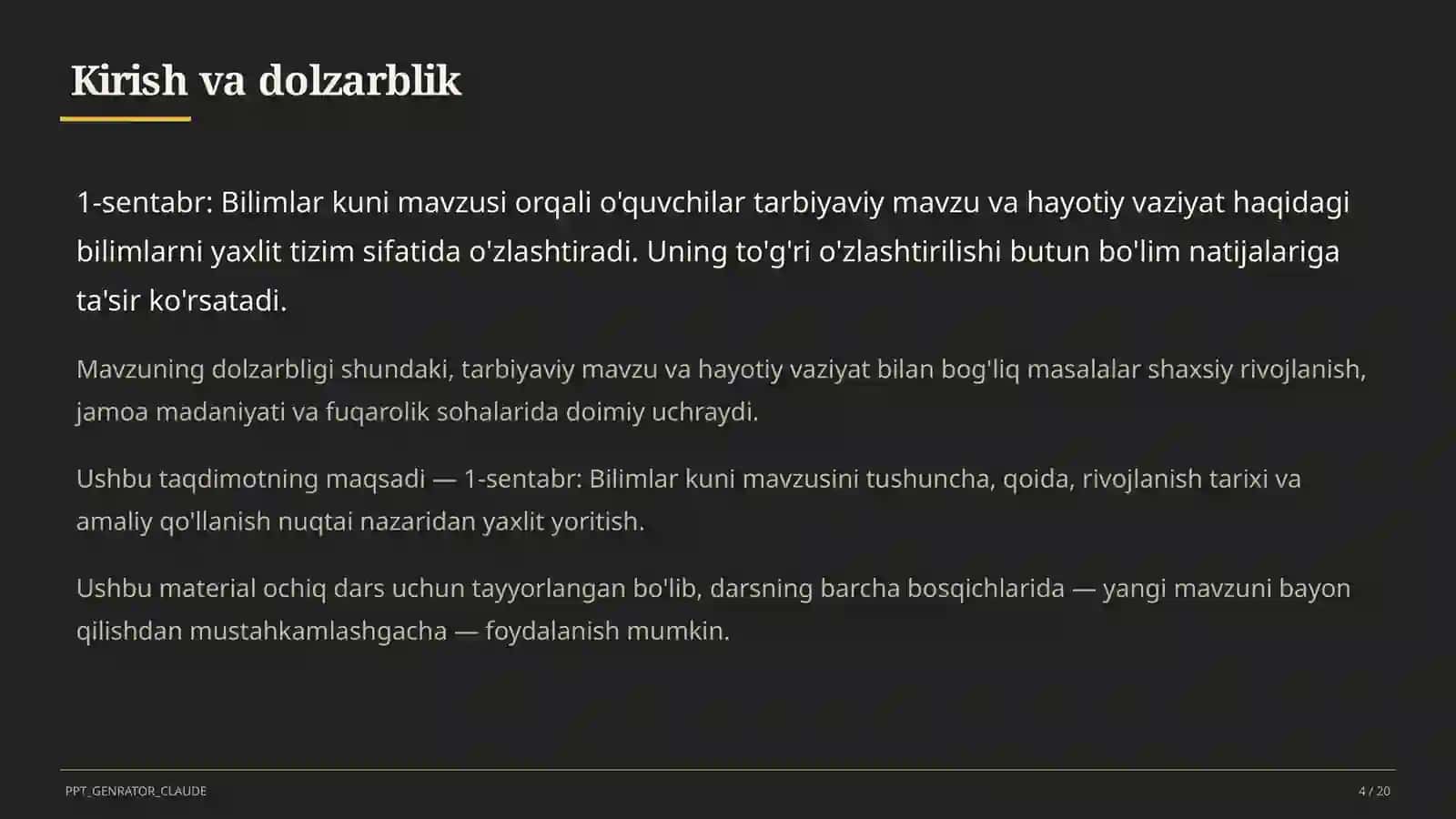 Kirish va dolzarblik

1-sentabr: Bilimlar kuni mavzusi orqali o'quvchilar tarbiyaviy mavzu va hayotiy vaziyat haqidagi bilimlarni yaxlit tizim sifatida o'zlashtiradi. Uning to'g'ri o'zlashtirilishi butun bo'lim natijalariga ta'sir ko'rsatadi.

Mavzuning dolzarbligi shundaki, tarbiyaviy mavzu va hayotiy vaziyat bilan bog'liq masalalar shaxsiy rivojlanish, jamoa madaniyati va fuqarolik sohalarida doimiy uchraydi.

Ushbu taqdimotning maqsadi — 1-sentabr: Bilimlar kuni mavzusini tushuncha, qoida, rivojlanish tarixi va amaliy qo'llanish nuqtai nazaridan yaxlit yoritish.

Ushbu material ochiq dars uchun tayyorlangan bo'lib, darsning barcha bosqichlarida — yangi mavzuni bayon qilishdan mustahkamlashgacha — foydalanish mumkin.

PPT_GENRATOR_CLAUDE

4 / 20